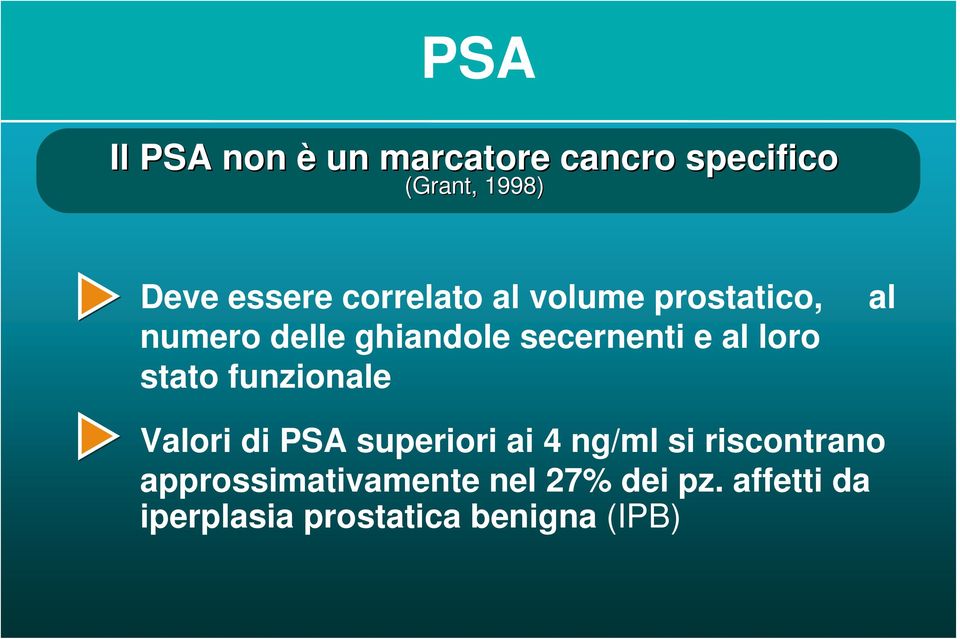 PSA

Il PSA non è un marcatore cancro specifico
(Grant, 1998)

Deve essere correlato al volume prostatico, al numero delle ghiandole secernenti e al loro stato funzionale

Valori di PSA superiori ai 4 ng/ml si riscontrano approssimativamente nel 27% dei pz. affetti da iperplasia prostatica benigna (IPB)